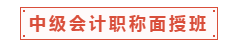 中级会计职称面授班